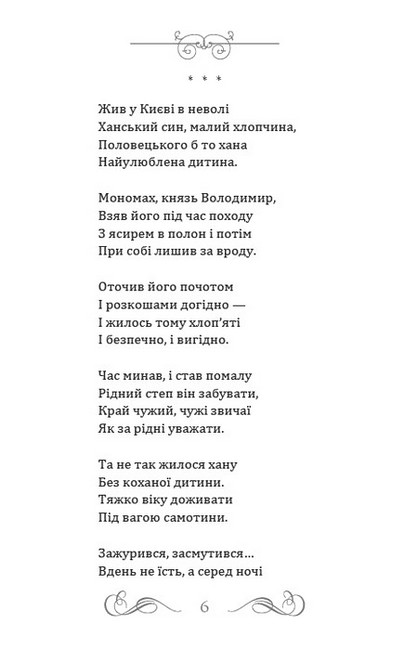 * * *

Жив у Києві в неволі
Ханський син, малий хлопчина,
Половецького б то хана
Найулюблена дитина.

Мономах, князь Володимир,
Взяв його під час походу
З ясирем в полон і потім
При собі лишив за вроду.

Оточив його почотом
І розкошами догідно —
І жилось тому хлоп'яті
І безпечно, і вигідно.

Час минав, і став помалу
Рідний степ він забувати,
Край чужий, чужі звичаї
Як за рідні уважати.

Та не так жилося хану
Без коханої дитини.
Тяжко віку доживати
Під вагою самотини.

Зажурився, засмутився...
Вдень не їсть, а серед ночі

6